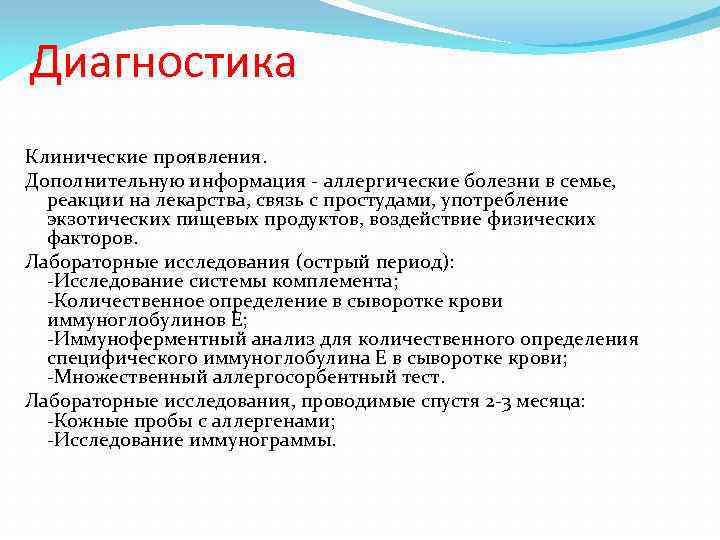 Диагностика

Клинические проявления.

Дополнительную информация - аллергические болезни в семье, реакции на лекарства, связь с простудами, употребление экзотических пищевых продуктов, воздействие физических факторов.

Лабораторные исследования (острый период):
-Исследование системы комплемента;
-Количественное определение в сыворотке крови иммуноглобулинов Е;
-Иммуноферментный анализ для количественного определения специфического иммуноглобулина Е в сыворотке крови;
-Множественный аллергосорбентный тест.

Лабораторные исследования, проводимые спустя 2-3 месяца:
-Кожные пробы с аллергенами;
-Исследование иммунограммы.